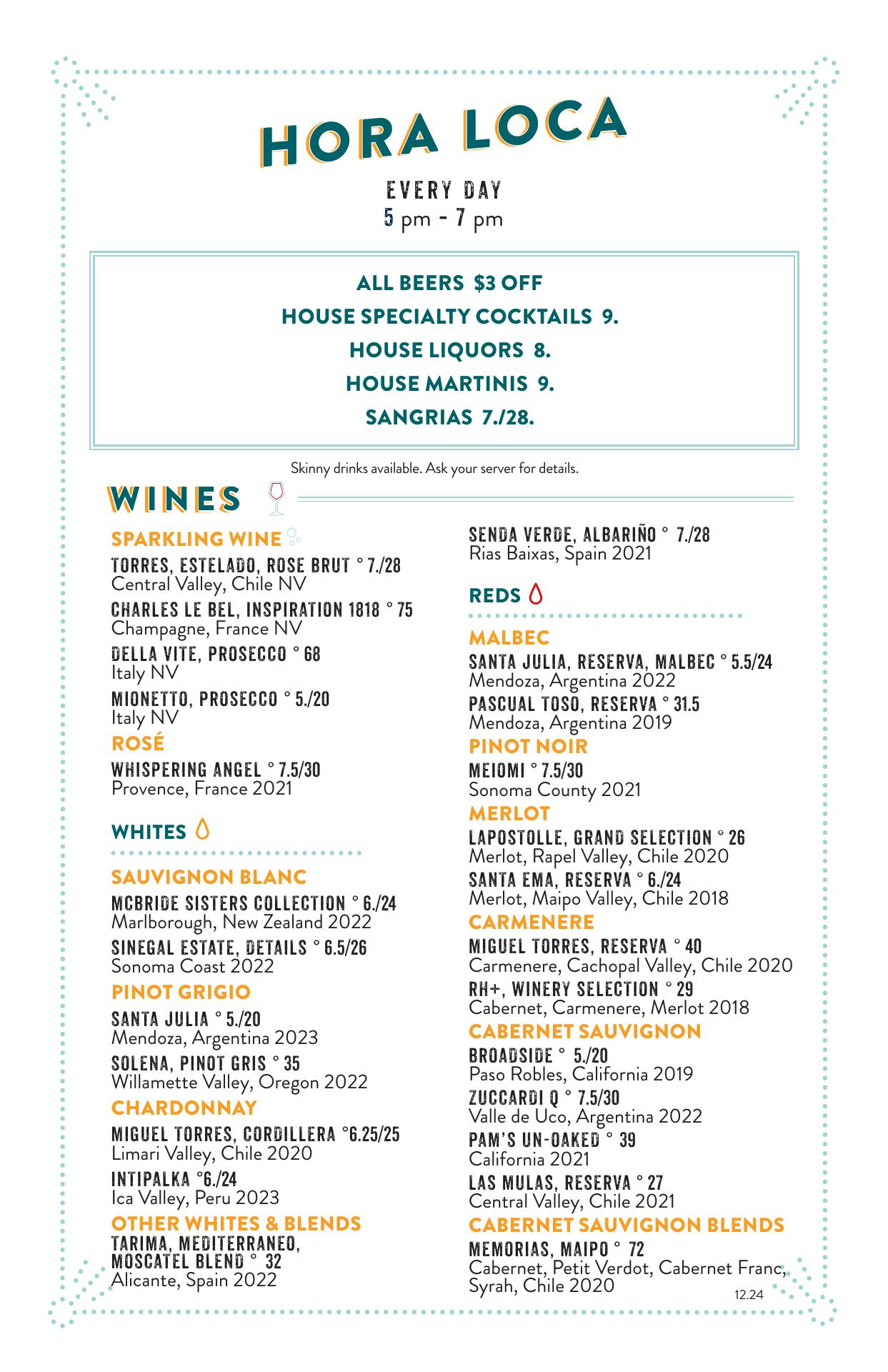 HORA LOCA

EVERY DAY
5 pm - 7 pm

ALL BEERS $3 OFF
HOUSE SPECIALTY COCKTAILS 9.
HOUSE LIQUORS 8.
HOUSE MARTINIS 9.
SANGRIAS 7./28.

Skinny drinks available. Ask your server for details.

WINES

SPARKLING WINE

TORRES, ESTELADO, ROSE BRUT ° 7./28
Central Valley, Chile NV

CHARLES LE BEL, INSPIRATION 1818 ° 75
Champagne, France NV

DELLA VITE, PROSECCO ° 68
Italy NV

MIONETTO, PROSECCO ° 5./20
Italy NV

ROSÉ

WHISPERING ANGEL ° 7.5/30
Provence, France 2021

WHITES

SAUVIGNON BLANC

MCBRIDE SISTERS COLLECTION ° 6./24
Marlborough, New Zealand 2022

SINEGAL ESTATE, DETAILS ° 6.5/26
Sonoma Coast 2022

PINOT GRIGIO

SANTA JULIA ° 5./20
Mendoza, Argentina 2023

SOLENA, PINOT GRIS ° 35
Willamette Valley, Oregon 2022

CHARDONNAY

MIGUEL TORRES, CORDILLERA °6.25/25
Limari Valley, Chile 2020

INTIPALKA °6./24
Ica Valley, Peru 2023

OTHER WHITES & BLENDS

TARIMA, MEDITERRANEO, MOSCATEL BLEND ° 32
Alicante, Spain 2022

SENDA VERDE, ALBARIÑO ° 7./28
Rias Baixas, Spain 2021

REDS

MALBEC

SANTA JULIA, RESERVA, MALBEC ° 5.5/24
Mendoza, Argentina 2022

PASCUAL TOSO, RESERVA ° 31.5
Mendoza, Argentina 2019

PINOT NOIR

MEIOMI ° 7.5/30
Sonoma County 2021

MERLOT

LAPOSTOLLE, GRAND SELECTION ° 26
Merlot, Rapel Valley, Chile 2020

SANTA EMA, RESERVA ° 6./24
Merlot, Maipo Valley, Chile 2018

CARMENERE

MIGUEL TORRES, RESERVA ° 40
Carmenere, Cachopal Valley, Chile 2020

RH+, WINERY SELECTION ° 29
Cabernet, Carmenere, Merlot 2018

CABERNET SAUVIGNON

BROADSIDE ° 5./20
Paso Robles, California 2019

ZUCCARDI Q ° 7.5/30
Valle de Uco, Argentina 2022

PAM'S UN-OAKED ° 39
California 2021

LAS MULAS, RESERVA ° 27
Central Valley, Chile 2021

CABERNET SAUVIGNON BLENDS

MEMORIAS, MAIPO ° 72
Cabernet, Petit Verdot, Cabernet Franc, Syrah, Chile 2020

12.24